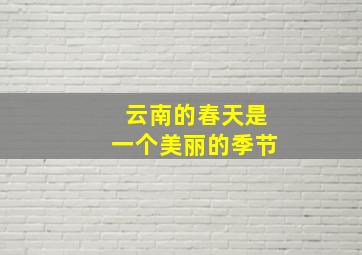 云南的春天是
一个美丽的季节